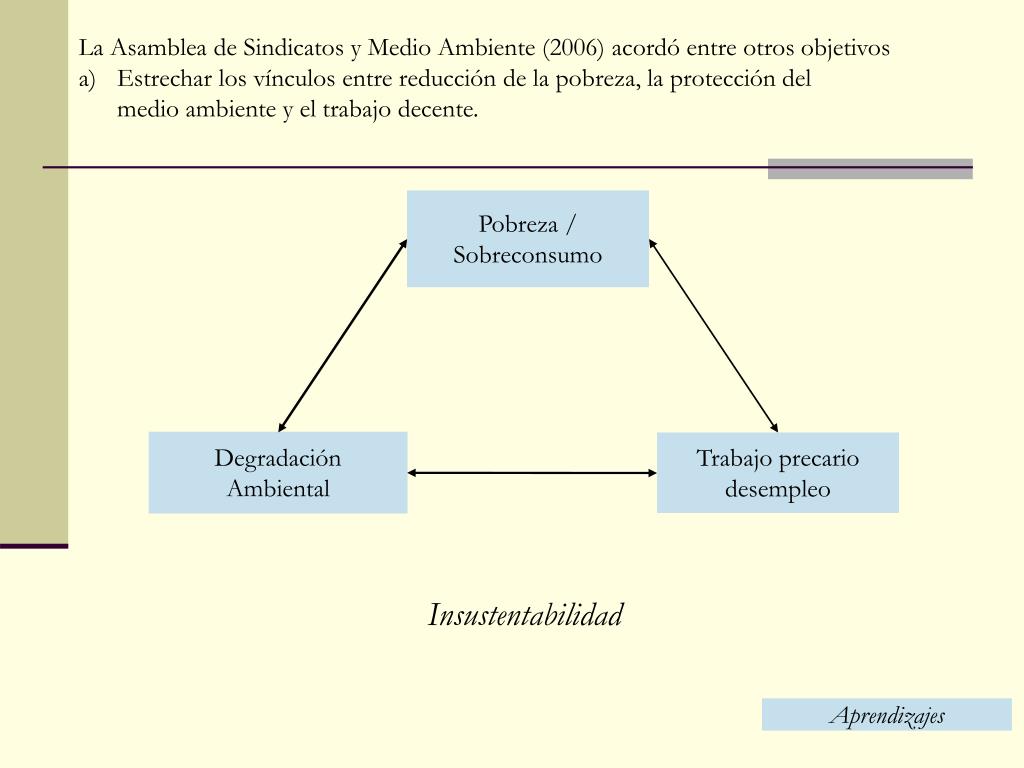 La Asamblea de Sindicatos y Medio Ambiente (2006) acordó entre otros objetivos
a) Estrechar los vínculos entre reducción de la pobreza, la protección del medio ambiente y el trabajo decente.

Pobreza / Sobreconsumo

Degradación Ambiental

Trabajo precario desempleo

Insustentabilidad

Aprendizajes